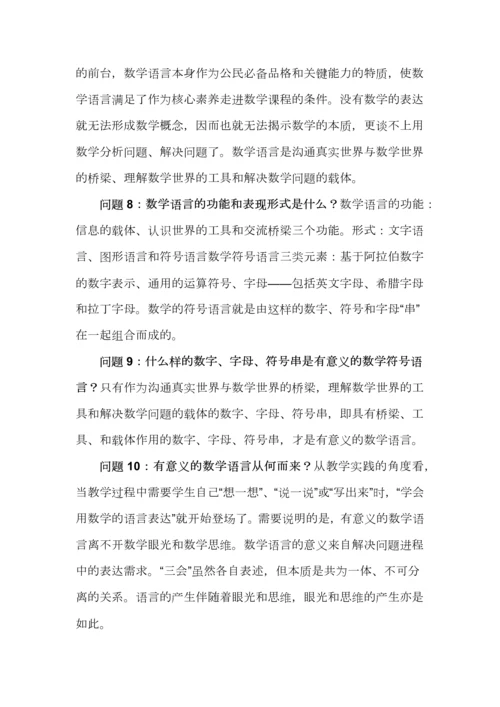 的前台，数学语言本身作为公民必备品格和关键能力的特质，使数学语言满足了作为核心素养走进数学课程的条件。没有数学的表达就无法形成数学概念，因而也就无法揭示数学的本质，更谈不上用数学分析问题、解决问题了。数学语言是沟通真实世界与数学世界的桥梁、理解数学世界的工具和解决数学问题的载体。

问题 8：数学语言的功能和表现形式是什么？数学语言的功能：信息的载体、认识世界的工具和交流桥梁三个功能。形式：文字语言、图形语言和符号语言数学符号语言三类元素：基于阿拉伯数字的数字表示、通用的运算符号、字母——包括英文字母、希腊字母和拉丁字母。数学的符号语言就是由这样的数字、符号和字母“串”在一起组合而成的。

问题 9：什么样的数字、字母、符号串是有意义的数学符号语言？只有作为沟通真实世界与数学世界的桥梁，理解数学世界的工具和解决数学问题的载体的数字、字母、符号串，即具有桥梁、工具、和载体作用的数字、字母、符号串，才是有意义的数学语言。

问题 10：有意义的数学语言从何而来？从教学实践的角度看，当教学过程中需要学生自己“想一想”、“说一说”或“写出来”时，“学会用数学的语言表达”就开始登场了。需要说明的是，有意义的数学语言离不开数学眼光和数学思维。数学语言的意义来自解决问题进程中的表达需求。“三会”虽然各自表述，但本质是共为一体、不可分离的关系。语言的产生伴随着眼光和思维，眼光和思维的产生亦是如此。